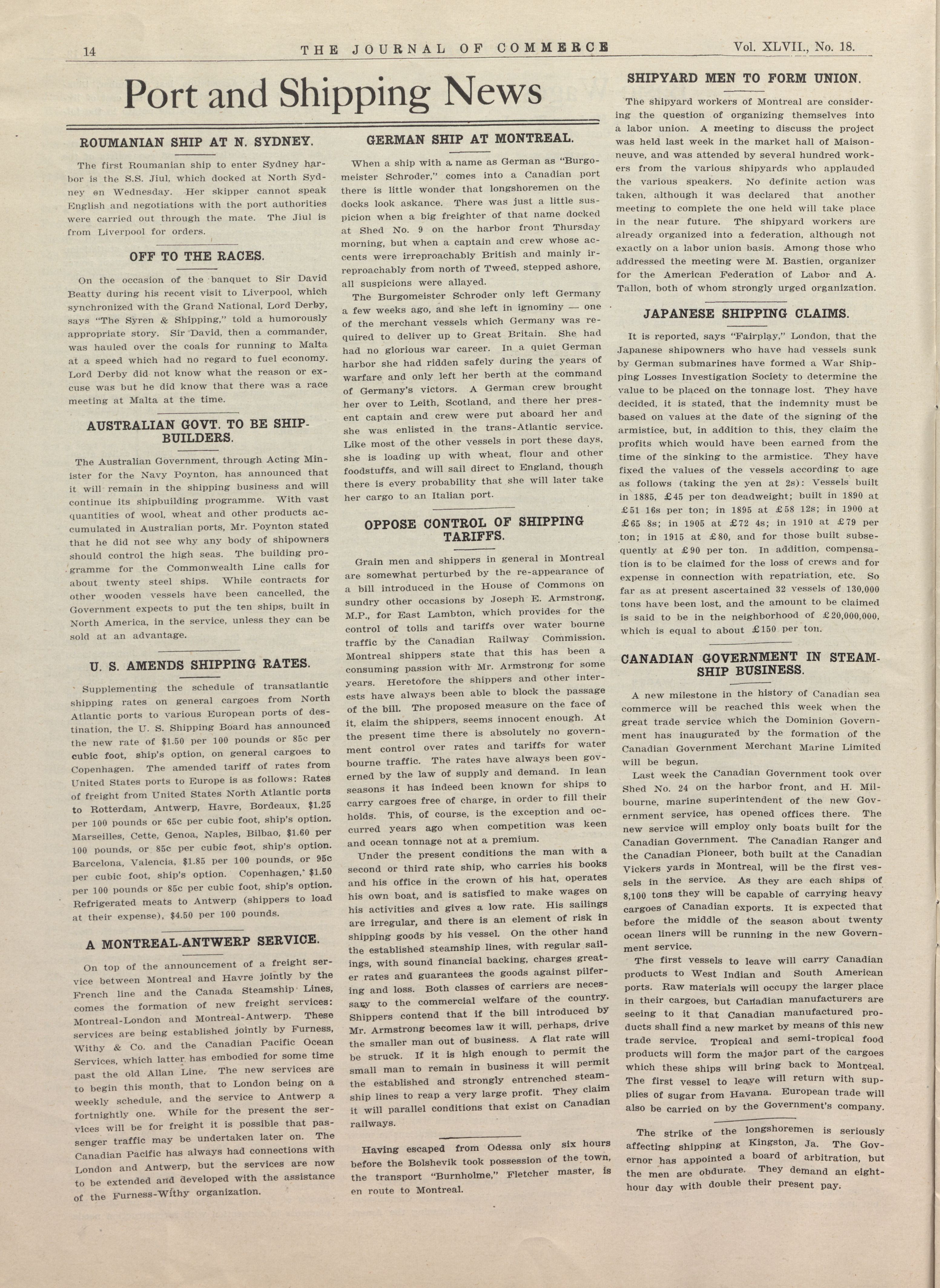 14 THE JOURNAL OF COMMERCE Vol. XLVII., No. 18.

Port and Shipping News

ROUMANIAN SHIP AT N. SYDNEY.

The first Roumanian ship to enter Sydney harbor is the S.S. Jiul, which docked at North Sydney on Wednesday. Her skipper cannot speak English and negotiations with the port authorities were carried out through the mate. The Jiul is from Liverpool for orders.

OFF TO THE RACES.

On the occasion of the banquet to Sir David Beatty during his recent visit to Liverpool, which synchronized with the Grand National, Lord Derby, says "The Syren & Shipping," told a humorously appropriate story. Sir David, then a commander, was hauled over the coals for running to Malta at a speed which had no regard to fuel economy. Lord Derby did not know what the reason or excuse was but he did know that there was a race meeting at Malta at the time.

AUSTRALIAN GOVT. TO BE SHIPBUILDERS.

The Australian Government, through Acting Minister for the Navy Poynton, has announced that it will remain in the shipping business and will continue its shipbuilding programme. With vast quantities of wool, wheat and other products accumulated in Australian ports, Mr. Poynton stated that he did not see why any body of shipowners should control the high seas. The building programme for the Commonwealth Line calls for about twenty steel ships. While contracts for other wooden vessels have been cancelled, the Government expects to put the ten ships, built in North America, in the service, unless they can be sold at an advantage.

U. S. AMENDS SHIPPING RATES.

Supplementing the schedule of transatlantic shipping rates on general cargoes from North Atlantic ports to various European ports of destination, the U. S. Shipping Board has announced the new rate of $1.50 per 100 pounds or 85c per cubic foot, ship's option, on general cargoes to Copenhagen. The amended tariff of rates from United States ports to Europe is as follows: Rates of freight from United States North Atlantic ports to Rotterdam, Antwerp, Havre, Bordeaux, $1.25 per 100 pounds or 65c per cubic foot, ship's option. Marseilles, Cette, Genoa, Naples, Bilbao, $1.60 per 100 pounds, or 85c per cubic foot, ship's option. Barcelona, Valencia, $1.85 per 100 pounds, or 95c per cubic foot, ship's option. Copenhagen, $1.50 per 100 pounds or 85c per cubic foot, ship's option. Refrigerated meats to Antwerp (shippers to load at their expense), $4.50 per 100 pounds.

A MONTREAL-ANTWERP SERVICE.

On top of the announcement of a freight service between Montreal and Havre jointly by the French line and the Canada Steamship Lines, comes the formation of new freight services: Montreal-London and Montreal-Antwerp. These services are being established jointly by Furness, Withy & Co. and the Canadian Pacific Ocean Services, which latter has embodied for some time past the old Allan Line. The new services are to begin this month, that to London being on a weekly schedule, and the service to Antwerp a fortnightly one. While for the present the services will be for freight it is possible that passenger traffic may be undertaken later on. The Canadian Pacific has always had connections with London and Antwerp, but the services are now to be extended and developed with the assistance of the Furness-Withy organization.

GERMAN SHIP AT MONTREAL.

When a ship with a name as German as "Burgomeister Schroder," comes into a Canadian port there is little wonder that longshoremen on the docks look askance. There was just a little suspicion when a big freighter of that name docked at Shed No. 9 on the harbor front Thursday morning, but when a captain and crew whose accents were irreproachably British and mainly irreproachably from north of Tweed, stepped ashore, all suspicions were allayed.

The Burgomeister Schroder only left Germany a few weeks ago, and she left in ignominy — one of the merchant vessels which Germany was required to deliver up to Great Britain. She had had no glorious war career. In a quiet German harbor she had ridden safely during the years of warfare and only left her berth at the command of Germany's victors. A German crew brought her over to Leith, Scotland, and there her present captain and crew were put aboard her and she was enlisted in the trans-Atlantic service. Like most of the other vessels in port these days, she is loading up with wheat, flour and other foodstuffs, and will sail direct to England, though there is every probability that she will later take her cargo to an Italian port.

OPPOSE CONTROL OF SHIPPING TARIFFS.

Grain men and shippers in general in Montreal are somewhat perturbed by the re-appearance of a bill introduced in the House of Commons on sundry other occasions by Joseph E. Armstrong, M.P., for East Lambton, which provides for the control of tolls and tariffs over water bourne traffic by the Canadian Railway Commission. Montreal shippers state that this has been a consuming passion with Mr. Armstrong for some years. Heretofore the shippers and other interests have always been able to block the passage of the bill. The proposed measure on the face of it, claim the shippers, seems innocent enough. At the present time there is absolutely no government control over rates and tariffs for water bourne traffic. The rates have always been governed by the law of supply and demand. In lean seasons it has indeed been known for ships to carry cargoes free of charge, in order to fill their holds. This, of course, is the exception and occurred years ago when competition was keen and ocean tonnage not at a premium.

Under the present conditions the man with a second or third rate ship, who carries his books and his office in the crown of his hat, operates his own boat, and is satisfied to make wages on his activities and gives a low rate. His sailings are irregular, and there is an element of risk in shipping goods by his vessel. On the other hand the established steamship lines, with regular sailings, with sound financial backing, charges greater rates and guarantees the goods against pilfering and loss. Both classes of carriers are necessary to the commercial welfare of the country. Shippers contend that if the bill introduced by Mr. Armstrong becomes law it will, perhaps, drive the smaller man out of business. A flat rate will be struck. If it is high enough to permit the small man to remain in business it will permit the established and strongly entrenched steamship lines to reap a very large profit. They claim it will parallel conditions that exist on Canadian railways.

Having escaped from Odessa only six hours before the Bolshevik took possession of the town, the transport "Burnholme," Fletcher master, is en route to Montreal.

SHIPYARD MEN TO FORM UNION.

The shipyard workers of Montreal are considering the question of organizing themselves into a labor union. A meeting to discuss the project was held last week in the market hall of Maisonneuve, and was attended by several hundred workers from the various shipyards who applauded the various speakers. No definite action was taken, although it was declared that another meeting to complete the one held will take place in the near future. The shipyard workers are already organized into a federation, although not exactly on a labor union basis. Among those who addressed the meeting were M. Bastien, organizer for the American Federation of Labor and A. Tallon, both of whom strongly urged organization.

JAPANESE SHIPPING CLAIMS.

It is reported, says "Fairplay," London, that the Japanese shipowners who have had vessels sunk by German submarines have formed a War Shipping Losses Investigation Society to determine the value to be placed on the tonnage lost. They have decided, it is stated, that the indemnity must be based on values at the date of the signing of the armistice, but, in addition to this, they claim the profits which would have been earned from the time of the sinking to the armistice. They have fixed the values of the vessels according to age as follows (taking the yen at 2s): Vessels built in 1885, £45 per ton deadweight; built in 1890 at £51 16s per ton; in 1895 at £58 12s; in 1900 at £65 8s; in 1905 at £72 4s; in 1910 at £79 per ton; in 1915 at £80, and for those built subsequently at £90 per ton. In addition, compensation is to be claimed for the loss of crews and for expense in connection with repatriation, etc. So far as at present ascertained 32 vessels of 130,000 tons have been lost, and the amount to be claimed is said to be in the neighborhood of £20,000,000, which is equal to about £150 per ton.

CANADIAN GOVERNMENT IN STEAMSHIP BUSINESS.

A new milestone in the history of Canadian sea commerce will be reached this week when the great trade service which the Dominion Government has inaugurated by the formation of the Canadian Government Merchant Marine Limited will be begun.

Last week the Canadian Government took over Shed No. 24 on the harbor front, and H. Milbourne, marine superintendent of the new Government service, has opened offices there. The new service will employ only boats built for the Canadian Government. The Canadian Ranger and the Canadian Pioneer, both built at the Canadian Vickers yards in Montreal, will be the first vessels in the service. As they are each ships of 8,100 tons they will be capable of carrying heavy cargoes of Canadian exports. It is expected that before the middle of the season about twenty ocean liners will be running in the new Government service.

The first vessels to leave will carry Canadian products to West Indian and South American ports. Raw materials will occupy the larger place in their cargoes, but Canadian manufacturers are seeing to it that Canadian manufactured products shall find a new market by means of this new trade service. Tropical and semi-tropical food products will form the major part of the cargoes which these ships will bring back to Montreal. The first vessel to leave will return with supplies of sugar from Havana. European trade will also be carried on by the Government's company.

The strike of the longshoremen is seriously affecting shipping at Kingston, Ja. The Governor has appointed a board of arbitration, but the men are obdurate. They demand an eight-hour day with double their present pay.